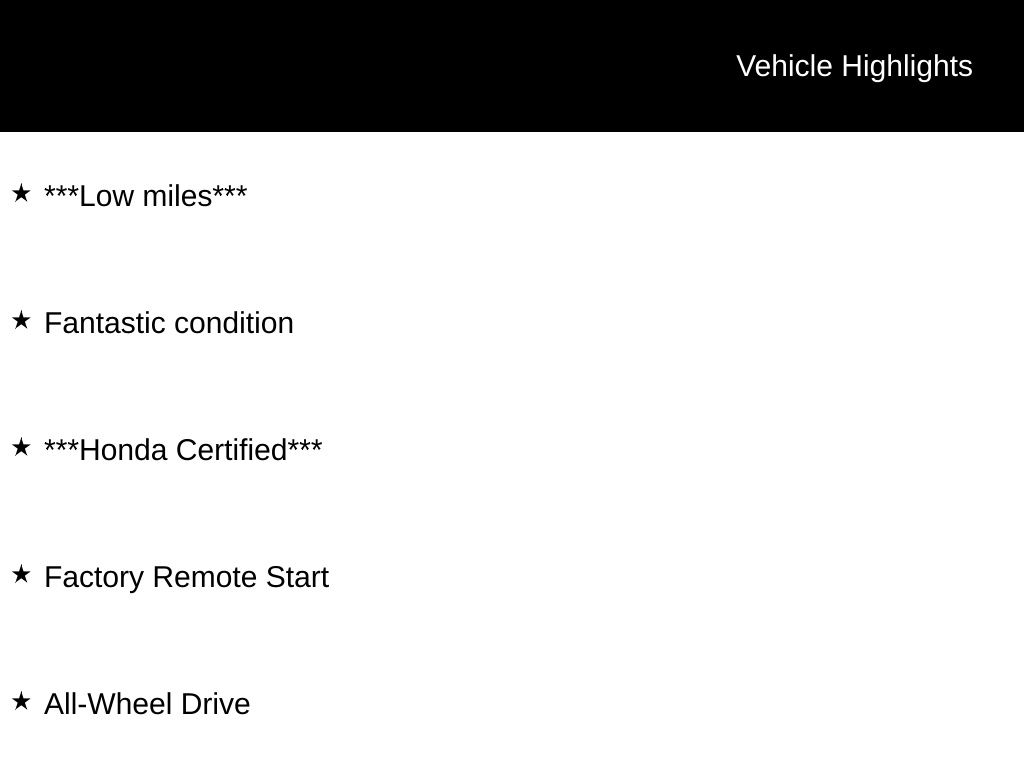 Vehicle Highlights

★ ***Low miles***

★ Fantastic condition

★ ***Honda Certified***

★ Factory Remote Start

★ All-Wheel Drive